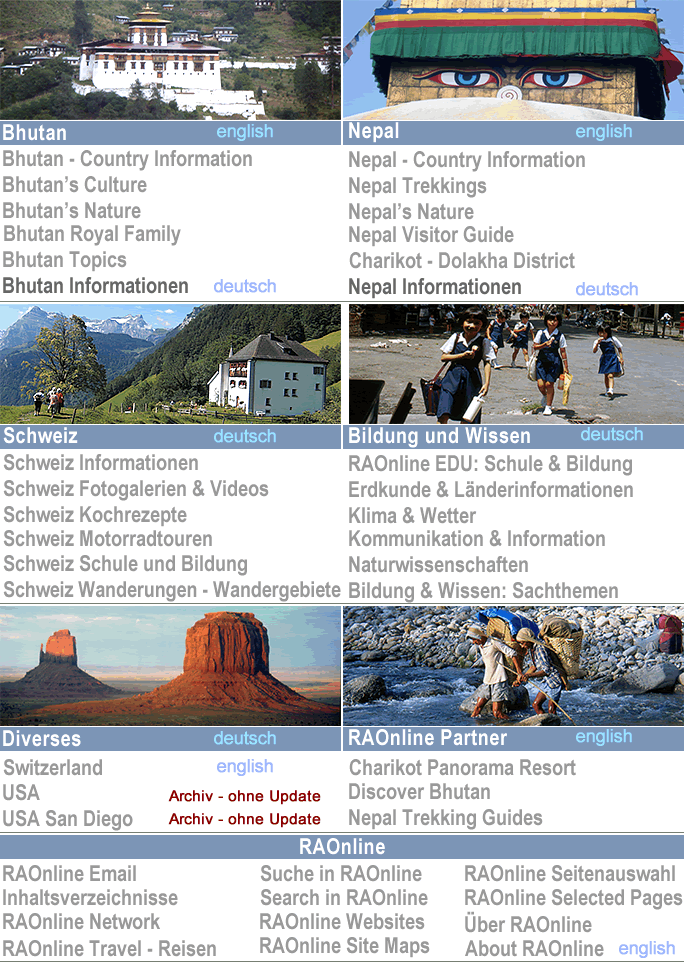 Bhutan english
Bhutan - Country Information
Bhutan's Culture
Bhutan's Nature
Bhutan Royal Family
Bhutan Topics
Bhutan Informationen deutsch

Nepal english
Nepal - Country Information
Nepal Trekkings
Nepal's Nature
Nepal Visitor Guide
Charikot - Dolakha District
Nepal Informationen deutsch

Schweiz deutsch
Schweiz Informationen
Schweiz Fotogalerien & Videos
Schweiz Kochrezepte
Schweiz Motorradtouren
Schweiz Schule und Bildung
Schweiz Wanderungen - Wandergebiete

Bildung und Wissen deutsch
RAOnline EDU: Schule & Bildung
Erdkunde & Länderinformationen
Klima & Wetter
Kommunikation & Information
Naturwissenschaften
Bildung & Wissen: Sachthemen

Diverses deutsch
Switzerland english
USA Archiv - ohne Update
USA San Diego Archiv - ohne Update

RAOnline Partner english
Charikot Panorama Resort
Discover Bhutan
Nepal Trekking Guides

RAOnline

RAOnline Email
Inhaltsverzeichnisse
RAOnline Network
RAOnline Travel - Reisen

Suche in RAOnline
Search in RAOnline
RAOnline Websites
RAOnline Site Maps

RAOnline Seitenauswahl
RAOnline Selected Pages
Über RAOnline
About RAOnline english